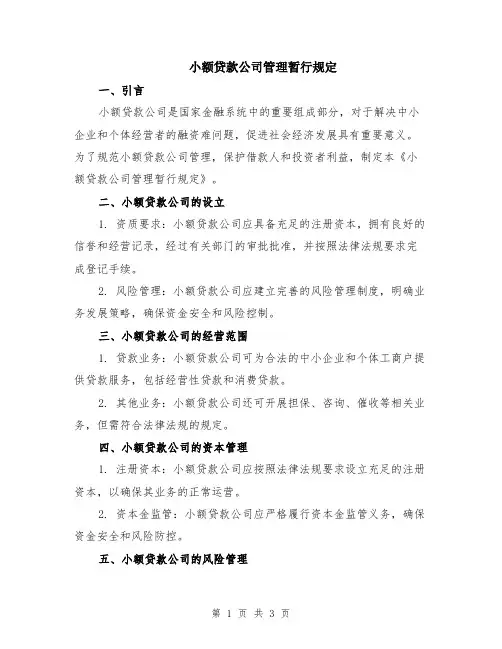 小额贷款公司管理暂行规定

一、引言

小额贷款公司是国家金融系统中的重要组成部分，对于解决中小企业和个体经营者的融资难问题，促进社会经济发展具有重要意义。为了规范小额贷款公司管理，保护借款人和投资者利益，制定本《小额贷款公司管理暂行规定》。

二、小额贷款公司的设立

1. 资质要求：小额贷款公司应具备充足的注册资本，拥有良好的信誉和经营记录，经过有关部门的审批批准，并按照法律法规要求完成登记手续。

2. 风险管理：小额贷款公司应建立完善的风险管理制度，明确业务发展策略，确保资金安全和风险控制。

三、小额贷款公司的经营范围

1. 贷款业务：小额贷款公司可为合法的中小企业和个体工商户提供贷款服务，包括经营性贷款和消费贷款。

2. 其他业务：小额贷款公司还可开展担保、咨询、催收等相关业务，但需符合法律法规的规定。

四、小额贷款公司的资本管理

1. 注册资本：小额贷款公司应按照法律法规要求设立充足的注册资本，以确保其业务的正常运营。

2. 资本金监管：小额贷款公司应严格履行资本金监管义务，确保资金安全和风险防控。

五、小额贷款公司的风险管理

第 1 页 共 3 页